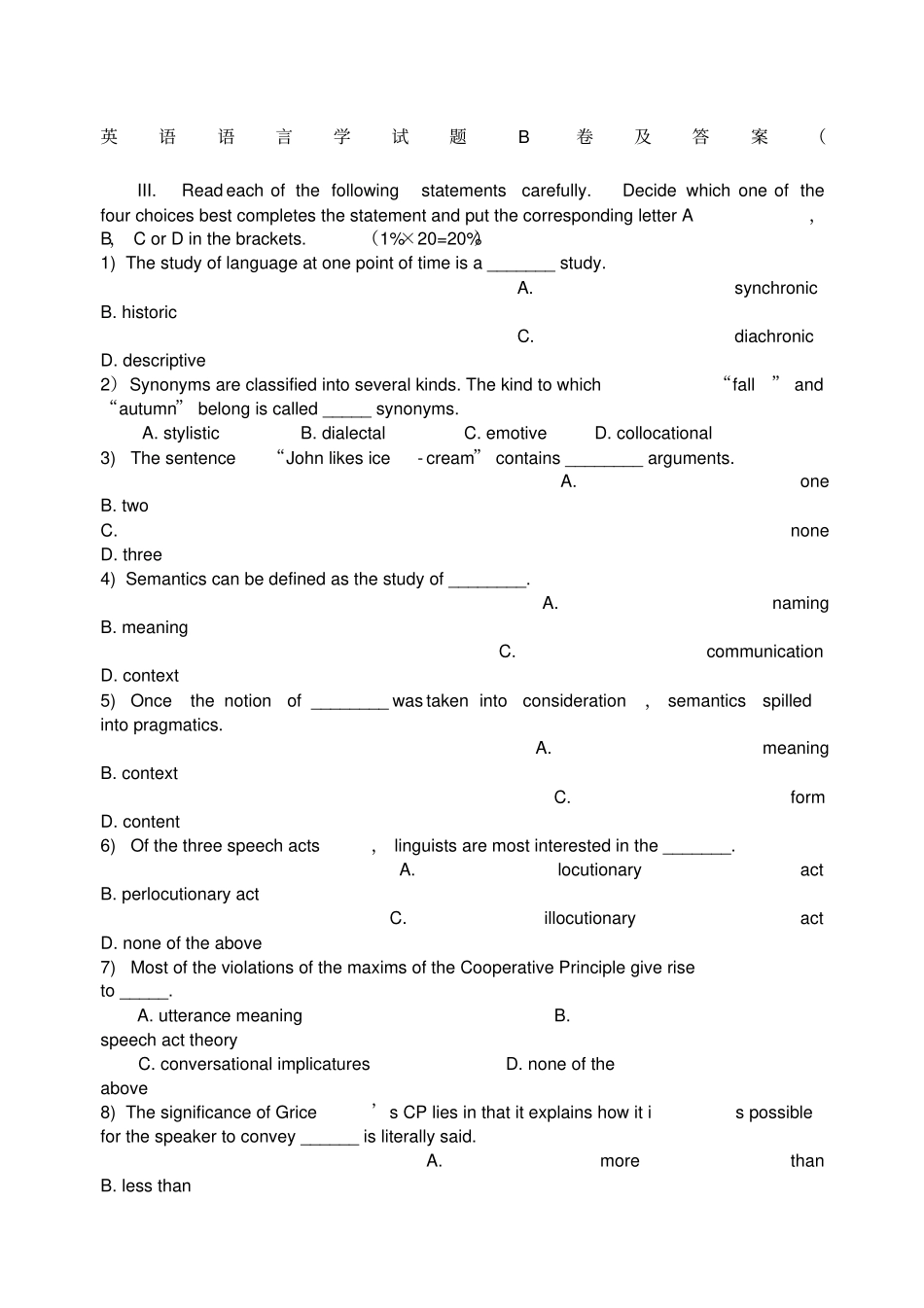 英语语言学试题 B 卷及答案（

III. Read each of the following statements carefully. Decide which one of the four choices best completes the statement and put the corresponding letter A, B, C or D in the brackets. （1%×20=20%）
1) The study of language at one point of time is a _______ study.
A. synchronic
B. historic
C. diachronic
D. descriptive
2）Synonyms are classified into several kinds. The kind to which “fall” and “autumn” belong is called _____ synonyms.
A. stylistic B. dialectal C. emotive D. collocational
3) The sentence “John likes ice-cream” contains ________ arguments.
A. one
B. two
C. none
D. three
4) Semantics can be defined as the study of ________.
A. naming
B. meaning
C. communication
D. context
5) Once the notion of ________ was taken into consideration, semantics spilled into pragmatics.
A. meaning
B. context
C. form
D. content
6) Of the three speech acts, linguists are most interested in the _______.
A. locutionary act
B. perlocutionary act
C. illocutionary act
D. none of the above
7) Most of the violations of the maxims of the Cooperative Principle give rise to _____.
A. utterance meaning B. speech act theory
C. conversational implicatures D. none of the above
8) The significance of Grice’s CP lies in that it explains how it is possible for the speaker to convey ______ is literally said.
A. more than
B. less than